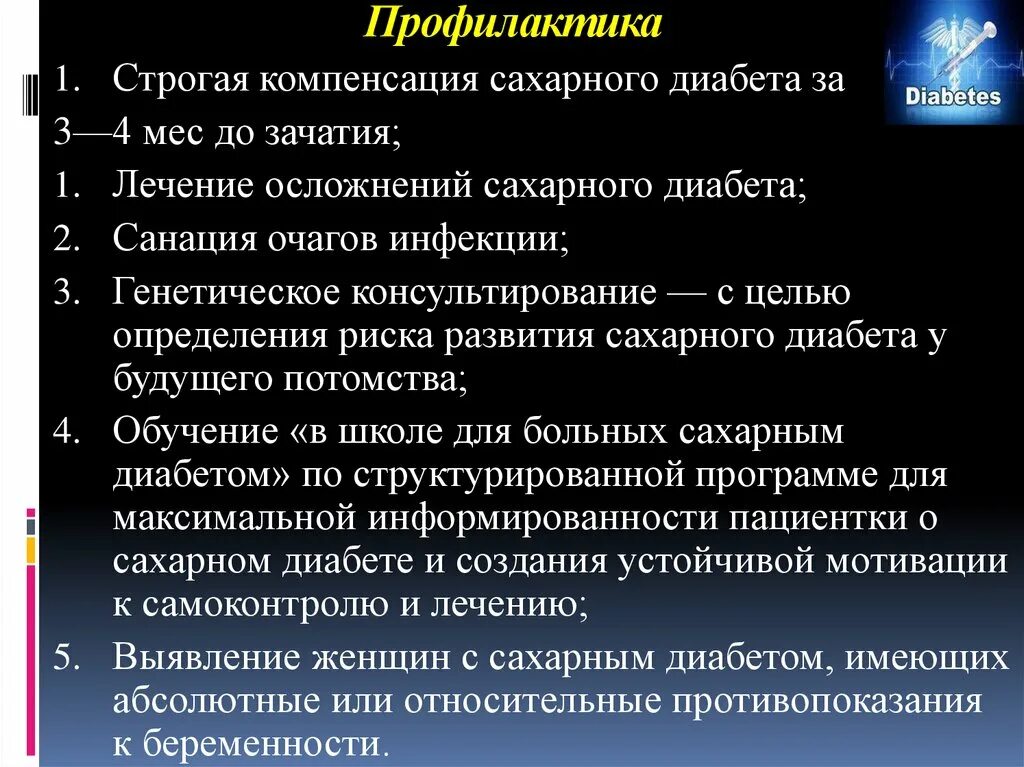 Профилактика

Diabetes

1. Строгая компенсация сахарного диабета за 3—4 мес до зачатия;

1. Лечение осложнений сахарного диабета;

2. Санация очагов инфекции;

3. Генетическое консультирование — с целью определения риска развития сахарного диабета у будущего потомства;

4. Обучение «в школе для больных сахарным диабетом» по структурированной программе для максимальной информированности пациентки о сахарном диабете и создания устойчивой мотивации к самоконтролю и лечению;

5. Выявление женщин с сахарным диабетом, имеющих абсолютные или относительные противопоказания к беременности.